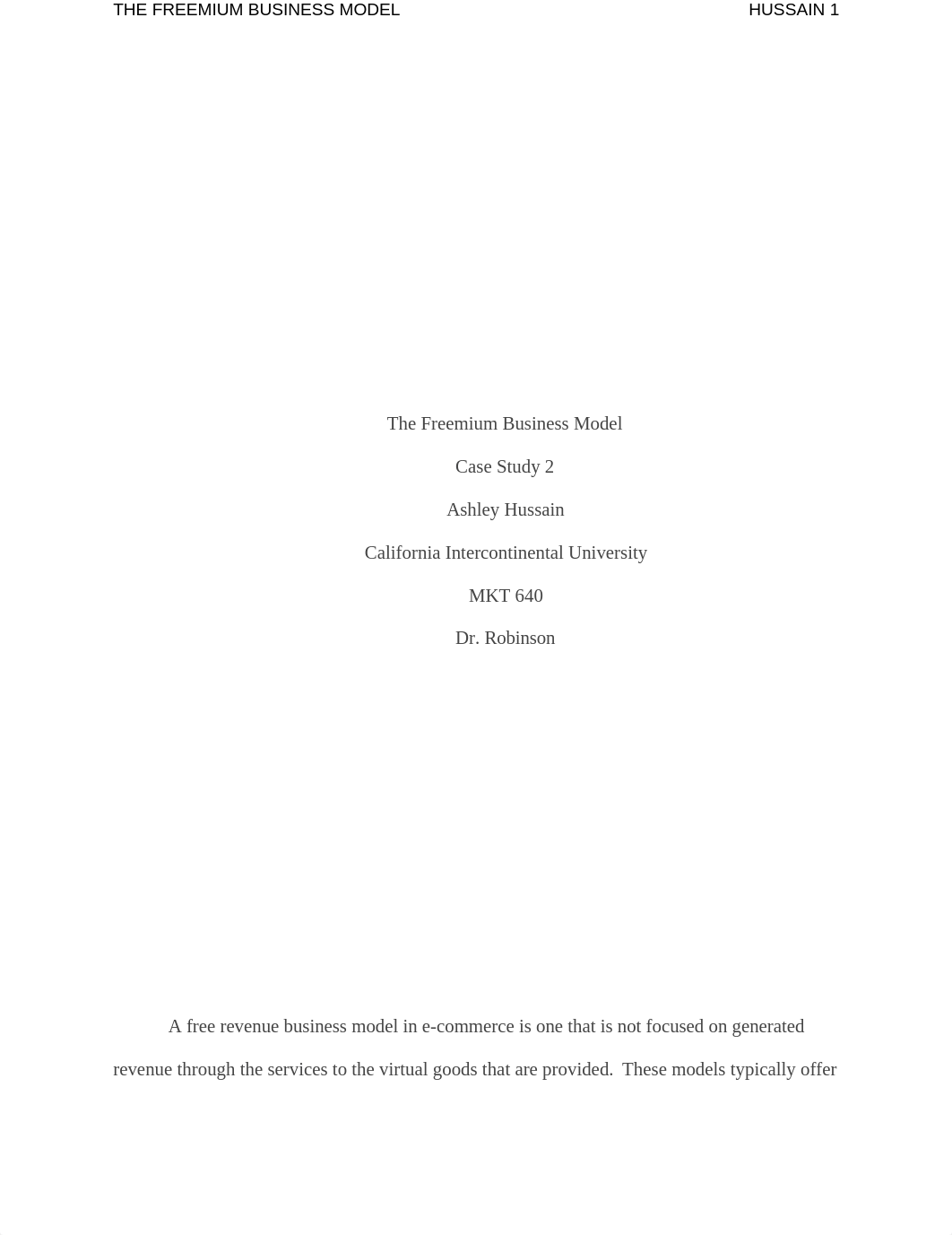 THE FREEMIUM BUSINESS MODEL HUSSAIN 1

The Freemium Business Model

Case Study 2

Ashley Hussain

California Intercontinental University

MKT 640

Dr. Robinson

A free revenue business model in e-commerce is one that is not focused on generated revenue through the services to the virtual goods that are provided. These models typically offer